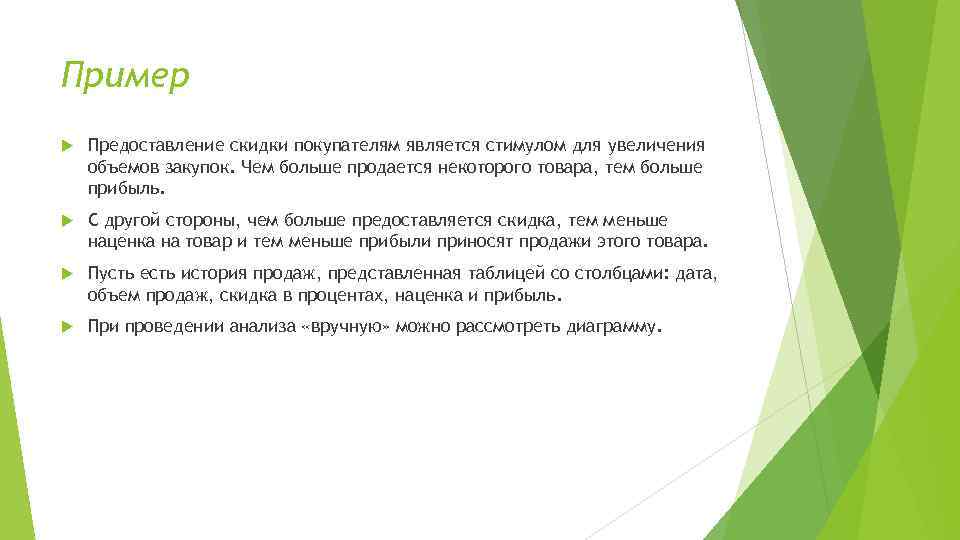 Пример

Предоставление скидки покупателям является стимулом для увеличения объемов закупок. Чем больше продается некоторого товара, тем больше прибыль.

С другой стороны, чем больше предоставляется скидка, тем меньше наценка на товар и тем меньше прибыли приносят продажи этого товара.

Пусть есть история продаж, представленная таблицей со столбцами: дата, объем продаж, скидка в процентах, наценка и прибыль.

При проведении анализа «вручную» можно рассмотреть диаграмму.